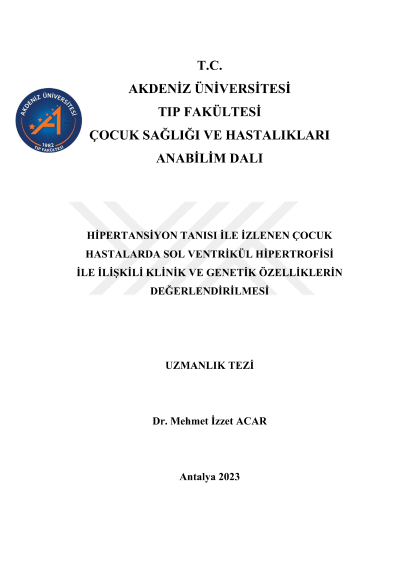 AKDENİZ ÜNİVERSİTESİ
1982
TIP FAKÜLTESİ

T.C.
AKDENİZ ÜNİVERSİTESİ
TIP FAKÜLTESİ
ÇOCUK SAĞLIĞI VE HASTALIKLARI
ANABİLİM DALI

HİPERTANSİYON TANISI İLE İZLENEN ÇOCUK HASTALARDA SOL VENTRİKÜL HİPERTROFİSİ İLE İLİŞKİLİ KLİNİK VE GENETİK ÖZELLİKLERİN DEĞERLENDİRİLMESİ

UZMANLIK TEZİ

Dr. Mehmet İzzet ACAR

Antalya 2023